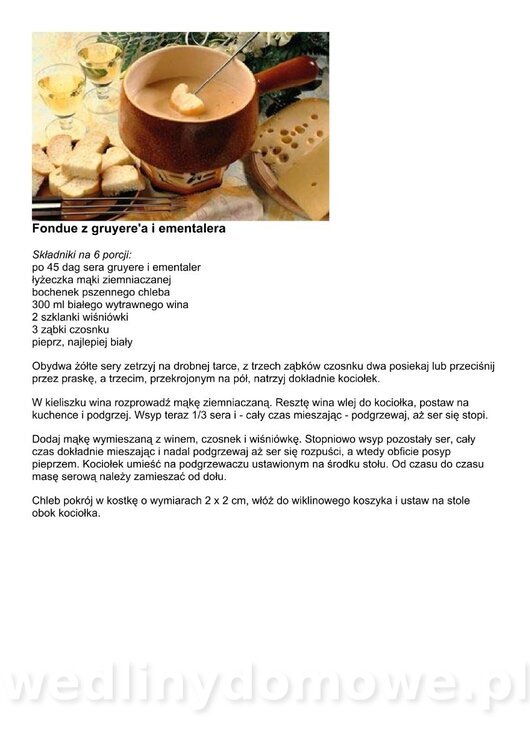 Fondue z gruyere'a i ementalera

Składniki na 6 porcji:
po 45 dag sera gruyere i ementaler
łyżeczka mąki ziemniaczanej
bochenek pszennego chleba
300 ml białego wytrawnego wina
2 szklanki wiśniówki
3 ząbki czosnku
pieprz, najlepiej biały

Obydwa żółte sery zetrzyj na drobnej tarce, z trzech ząbków czosnku dwa posiekaj lub przeciśnij przez praskę, a trzecim, przekrojonym na pół, natrzyj dokładnie kociołek.

W kieliszku wina rozprowadź mąkę ziemniaczaną. Resztę wina wlej do kociołka, postaw na kuchence i podgrzej. Wsyp teraz 1/3 sera i - cały czas mieszając - podgrzewaj, aż ser się stopi.

Dodaj mąkę wymieszaną z winem, czosnek i wiśniówkę. Stopniowo wsyp pozostały ser, cały czas dokładnie mieszając i nadal podgrzewaj aż ser się rozpuści, a wtedy obficie posyp pieprzem. Kociołek umieść na podgrzewaczu ustawionym na środku stołu. Od czasu do czasu masę serową należy zamieszać od dołu.

Chleb pokrój w kostkę o wymiarach 2 x 2 cm, włóż do wiklinowego koszyka i ustaw na stole obok kociołka.

wedlinydomowe.pl